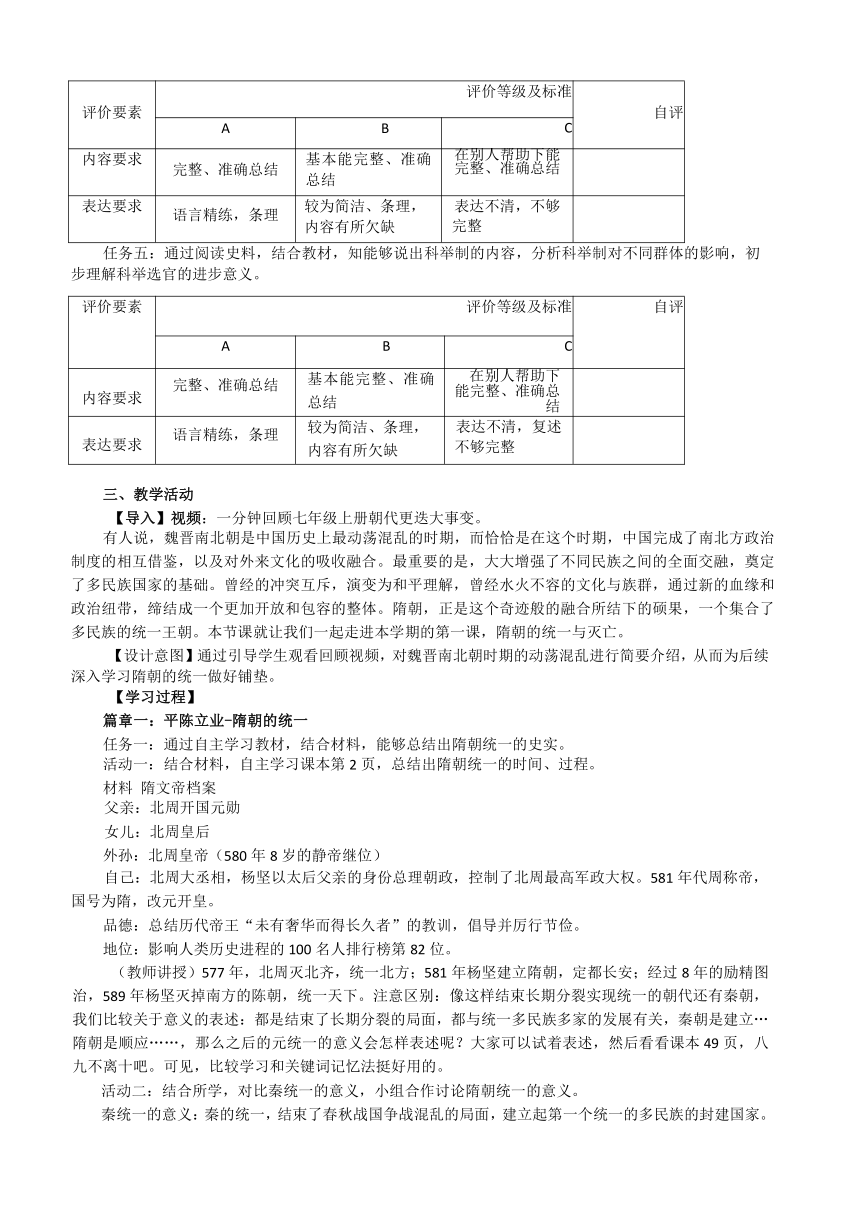 | 评价要素 | 评价等级及标准 | | | 自评 |
|---|---|---|---|---|
| | A | B | C | |
| 内容要求 | 完整、准确总结 | 基本能完整、准确总结 | 在别人帮助下能完整、准确总结 | |
| 表达要求 | 语言精练，条理 | 较为简洁、条理，内容有所欠缺 | 表达不清，不够完整 | |

任务五：通过阅读史料，结合教材，知能够说出科举制的内容，分析科举制对不同群体的影响，初步理解科举选官的进步意义。

| 评价要素 | 评价等级及标准 | | | 自评 |
|---|---|---|---|---|
| | A | B | C | |
| 内容要求 | 完整、准确总结 | 基本能完整、准确总结 | 在别人帮助下能完整、准确总结 | |
| 表达要求 | 语言精练，条理 | 较为简洁、条理，内容有所欠缺 | 表达不清，复述不够完整 | |

三、教学活动

【导入】视频：一分钟回顾七年级上册朝代更迭大事变。

有人说，魏晋南北朝是中国历史上最动荡混乱的时期，而恰恰是在这个时期，中国完成了南北方政治制度的相互借鉴，以及对外来文化的吸收融合。最重要的是，大大增强了不同民族之间的全面交融，奠定了多民族国家的基础。曾经的冲突互斥，演变为和平理解，曾经水火不容的文化与族群，通过新的血缘和政治纽带，缔结成一个更加开放和包容的整体。隋朝，正是这个奇迹般的融合所结下的硕果，一个集合了多民族的统一王朝。本节课就让我们一起走进本学期的第一课，隋朝的统一与灭亡。

【设计意图】通过引导学生观看回顾视频，对魏晋南北朝时期的动荡混乱进行简要介绍，从而为后续深入学习隋朝的统一做好铺垫。

【学习过程】

篇章一：平陈立业-隋朝的统一

任务一：通过自主学习教材，结合材料，能够总结出隋朝统一的史实。

活动一：结合材料，自主学习课本第 2 页，总结出隋朝统一的时间、过程。

材料 隋文帝档案

父亲：北周开国元勋

女儿：北周皇后

外孙：北周皇帝（580 年 8 岁的静帝继位）

自己：北周大丞相，杨坚以太后父亲的身份总理朝政，控制了北周最高军政大权。581 年代周称帝，国号为隋，改元开皇。

品德：总结历代帝王“未有奢华而得长久者”的教训，倡导并厉行节俭。

地位：影响人类历史进程的 100 名人排行榜第 82 位。

（教师讲授）577 年，北周灭北齐，统一北方；581 年杨坚建立隋朝，定都长安；经过 8 年的励精图治，589 年杨坚灭掉南方的陈朝，统一天下。注意区别：像这样结束长期分裂实现统一的朝代还有秦朝，我们比较关于意义的表述：都是结束了长期分裂的局面，都与统一多民族多家的发展有关，秦朝是建立…隋朝是顺应……，那么之后的元统一的意义会怎样表述呢？大家可以试着表述，然后看看课本 49 页，八九不离十吧。可见，比较学习和关键词记忆法挺好用的。

活动二：结合所学，对比秦统一的意义，小组合作讨论隋朝统一的意义。

秦统一的意义：秦的统一，结束了春秋战国争战混乱的局面，建立起第一个统一的多民族的封建国家。